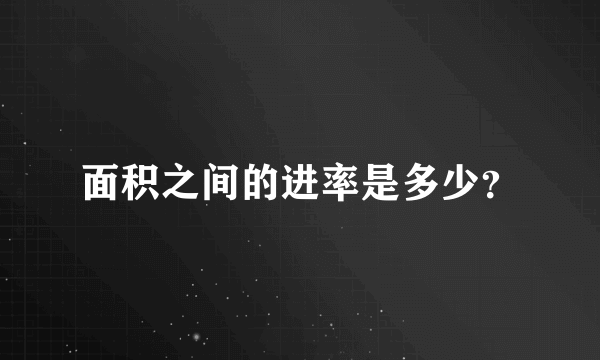 面积之间的进率是多少?